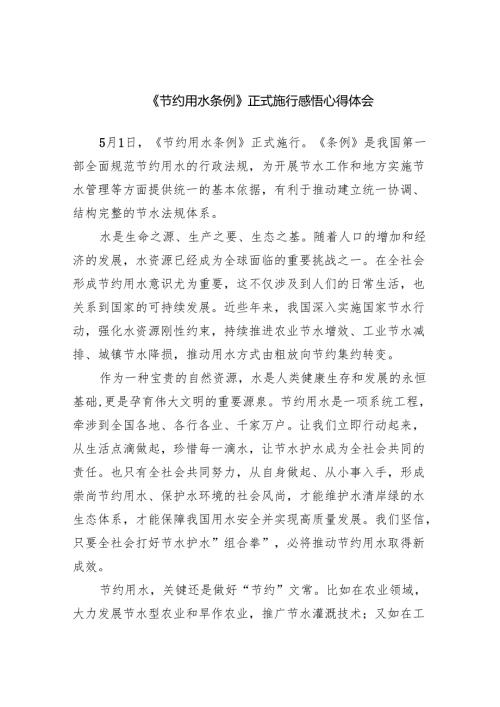 《节约用水条例》正式施行感悟心得体会

5月1日，《节约用水条例》正式施行。《条例》是我国第一部全面规范节约用水的行政法规，为开展节水工作和地方实施节水管理等方面提供统一的基本依据，有利于推动建立统一协调、结构完整的节水法规体系。

水是生命之源、生产之要、生态之基。随着人口的增加和经济的发展，水资源已经成为全球面临的重要挑战之一。在全社会形成节约用水意识尤为重要，这不仅涉及到人们的日常生活，也关系到国家的可持续发展。近些年来，我国深入实施国家节水行动，强化水资源刚性约束，持续推进农业节水增效、工业节水减排、城镇节水降损，推动用水方式由粗放向节约集约转变。

作为一种宝贵的自然资源，水是人类健康生存和发展的永恒基础，更是孕育伟大文明的重要源泉。节约用水是一项系统工程，牵涉到全国各地、各行各业、千家万户。让我们立即行动起来，从生活点滴做起，珍惜每一滴水，让节水护水成为全社会共同的责任。也只有全社会共同努力，从自身做起、从小事入手，形成崇尚节约用水、保护水环境的社会风尚，才能维护水清岸绿的水生态体系，才能保障我国用水安全并实现高质量发展。我们坚信，只要全社会打好节水护水”组合拳”，必将推动节约用水取得新成效。

节约用水，关键还是做好“节约”文章。比如在农业领域，大力发展节水型农业和旱作农业，推广节水灌溉技术；又如在工